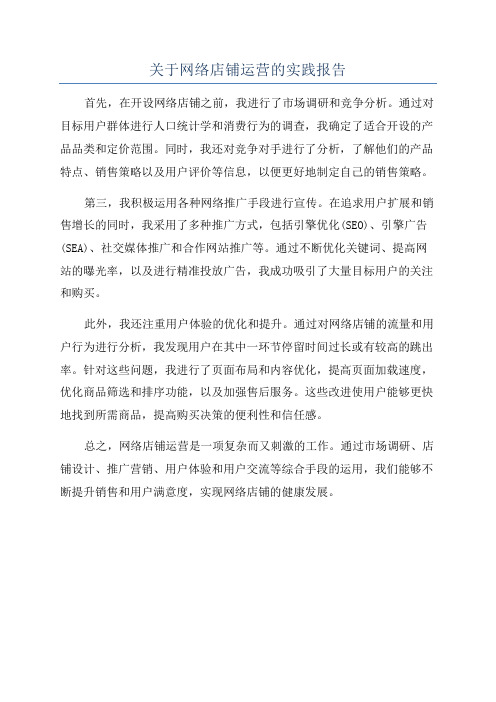 关于网络店铺运营的实践报告

首先，在开设网络店铺之前，我进行了市场调研和竞争分析。通过对目标用户群体进行人口统计学和消费行为的调查，我确定了适合开设的产品品类和定价范围。同时，我还对竞争对手进行了分析，了解他们的产品特点、销售策略以及用户评价等信息，以便更好地制定自己的销售策略。

第三，我积极运用各种网络推广手段进行宣传。在追求用户扩展和销售增长的同时，我采用了多种推广方式，包括引擎优化(SEO)、引擎广告(SEA)、社交媒体推广和合作网站推广等。通过不断优化关键词、提高网站的曝光率，以及进行精准投放广告，我成功吸引了大量目标用户的关注和购买。

此外，我还注重用户体验的优化和提升。通过对网络店铺的流量和用户行为进行分析，我发现用户在其中一环节停留时间过长或有较高的跳出率。针对这些问题，我进行了页面布局和内容优化，提高页面加载速度，优化商品筛选和排序功能，以及加强售后服务。这些改进使用户能够更快地找到所需商品，提高购买决策的便利性和信任感。

总之，网络店铺运营是一项复杂而又刺激的工作。通过市场调研、店铺设计、推广营销、用户体验和用户交流等综合手段的运用，我们能够不断提升销售和用户满意度，实现网络店铺的健康发展。